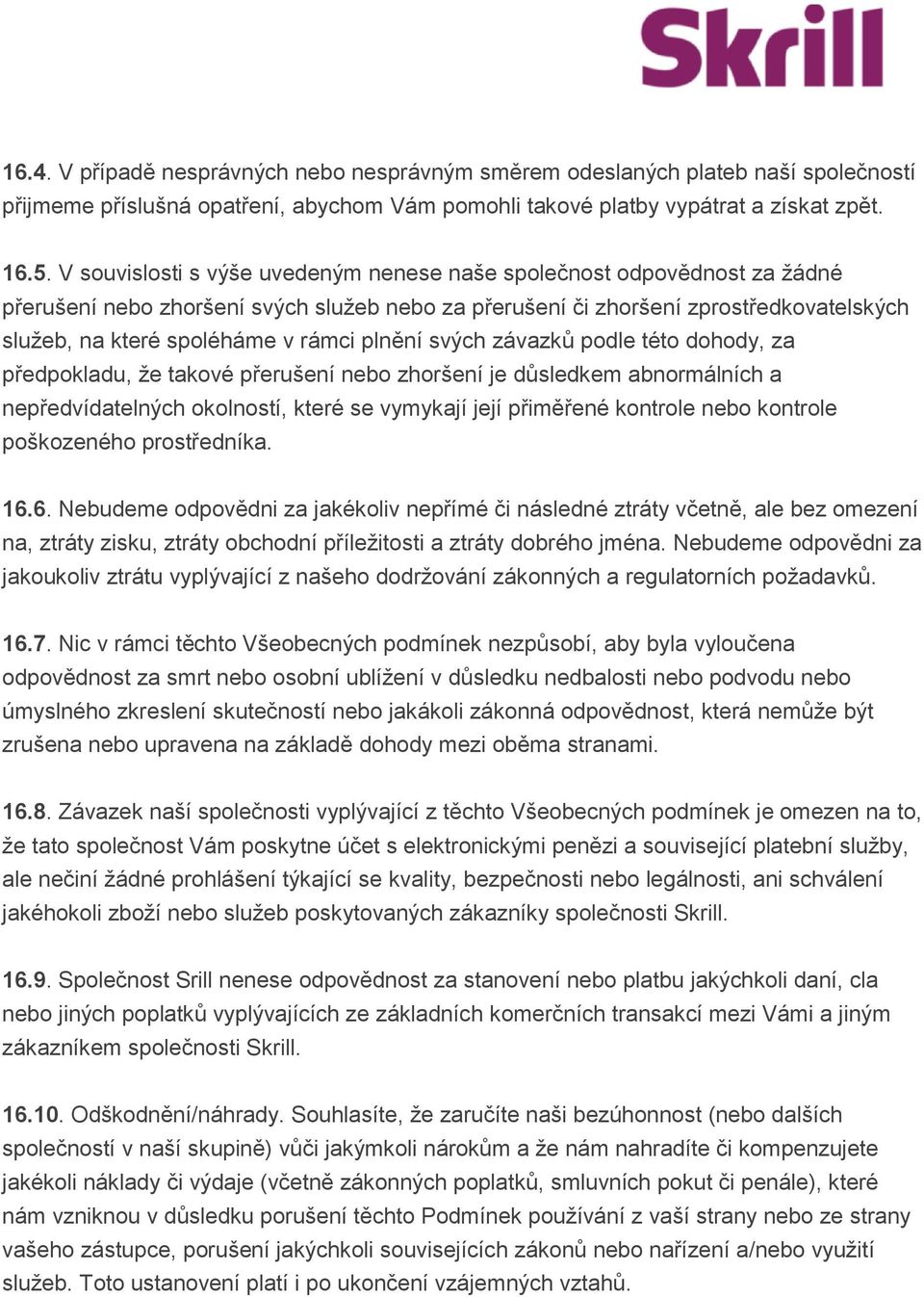 Skrill

16.4. V případě nesprávných nebo nesprávným směrem odeslaných plateb naší společností přijmeme příslušná opatření, abychom Vám pomohli takové platby vypátrat a získat zpět.

16.5. V souvislosti s výše uvedeným nenese naše společnost odpovědnost za žádné přerušení nebo zhoršení svých služeb nebo za přerušení či zhoršení zprostředkovatelských služeb, na které spoléháme v rámci plnění svých závazků podle této dohody, za předpokladu, že takové přerušení nebo zhoršení je důsledkem abnormálních a nepředvídatelných okolností, které se vymykají její přiměřené kontrole nebo kontrole poškozeného prostředníka.

16.6. Nebudeme odpovědni za jakékoliv nepřímé či následné ztráty včetně, ale bez omezení na, ztráty zisku, ztráty obchodní příležitosti a ztráty dobrého jména. Nebudeme odpovědni za jakoukoliv ztrátu vyplývající z našeho dodržování zákonných a regulatorních požadavků.

16.7. Nic v rámci těchto Všeobecných podmínek nezpůsobí, aby byla vyloučena odpovědnost za smrt nebo osobní ublížení v důsledku nedbalosti nebo podvodu nebo úmyslného zkreslení skutečností nebo jakákoli zákonná odpovědnost, která nemůže být zrušena nebo upravena na základě dohody mezi oběma stranami.

16.8. Závazek naší společnosti vyplývající z těchto Všeobecných podmínek je omezen na to, že tato společnost Vám poskytne účet s elektronickými penězi a související platební služby, ale nečiní žádné prohlášení týkající se kvality, bezpečnosti nebo legálnosti, ani schválení jakéhokoli zboží nebo služeb poskytovaných zákazníky společnosti Skrill.

16.9. Společnost Srill nenese odpovědnost za stanovení nebo platbu jakýchkoli daní, cla nebo jiných poplatků vyplývajících ze základních komerčních transakcí mezi Vámi a jiným zákazníkem společnosti Skrill.

16.10. Odškodnění/náhrady. Souhlasíte, že zaručíte naši bezúhonnost (nebo dalších společností v naší skupině) vůči jakýmkoli nárokům a že nám nahradíte či kompenzujete jakékoli náklady či výdaje (včetně zákonných poplatků, smluvních pokut či penále), které nám vzniknou v důsledku porušení těchto Podmínek používání z vaší strany nebo ze strany vašeho zástupce, porušení jakýchkoli souvisejících zákonů nebo nařízení a/nebo využití služeb. Toto ustanovení platí i po ukončení vzájemných vztahů.